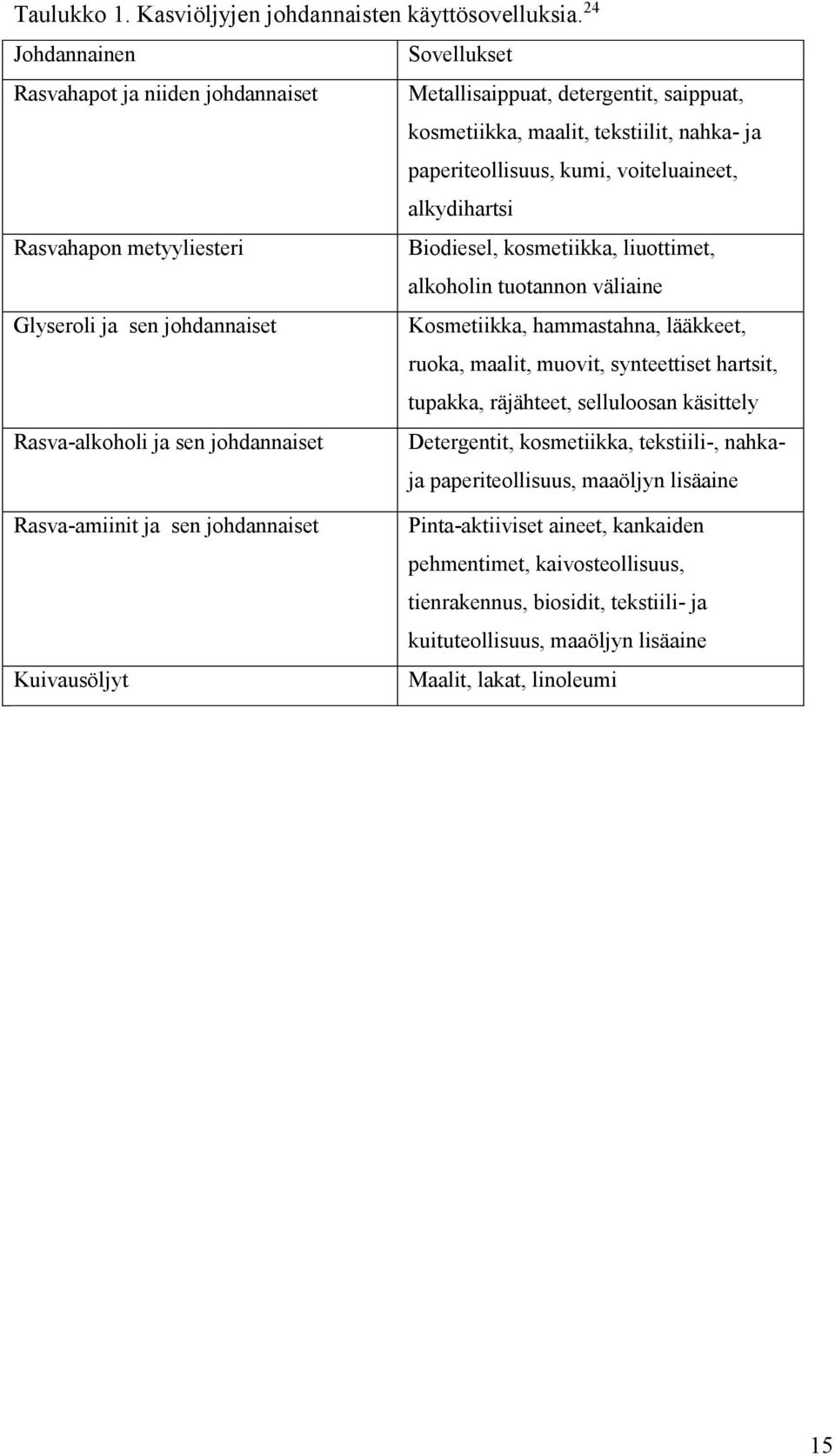 Taulukko 1. Kasviöljyjen johdannaisten käyttösovelluksia.$^{24}$

| Johdannainen | Sovellukset |
|---|---|
| Rasvahapot ja niiden johdannaiset | Metallisaippuat, detergentit, saippuat, kosmetiikka, maalit, tekstiilit, nahka- ja paperiteollisuus, kumi, voiteluaineet, alkydihartsi |
| Rasvahapon metyyliesteri | Biodiesel, kosmetiikka, liuottimet, alkoholin tuotannon väliaine |
| Glyseroli ja sen johdannaiset | Kosmetiikka, hammastahna, lääkkeet, ruoka, maalit, muovit, synteettiset hartsit, tupakka, räjähteet, selluloosan käsittely |
| Rasva-alkoholi ja sen johdannaiset | Detergentit, kosmetiikka, tekstiili-, nahka- ja paperiteollisuus, maaöljyn lisäaine |
| Rasva-amiinit ja sen johdannaiset | Pinta-aktiiviset aineet, kankaiden pehmentimet, kaivosteollisuus, tienrakennus, biosidit, tekstiili- ja kuituteollisuus, maaöljyn lisäaine |
| Kuivausöljyt | Maalit, lakat, linoleumi |

15